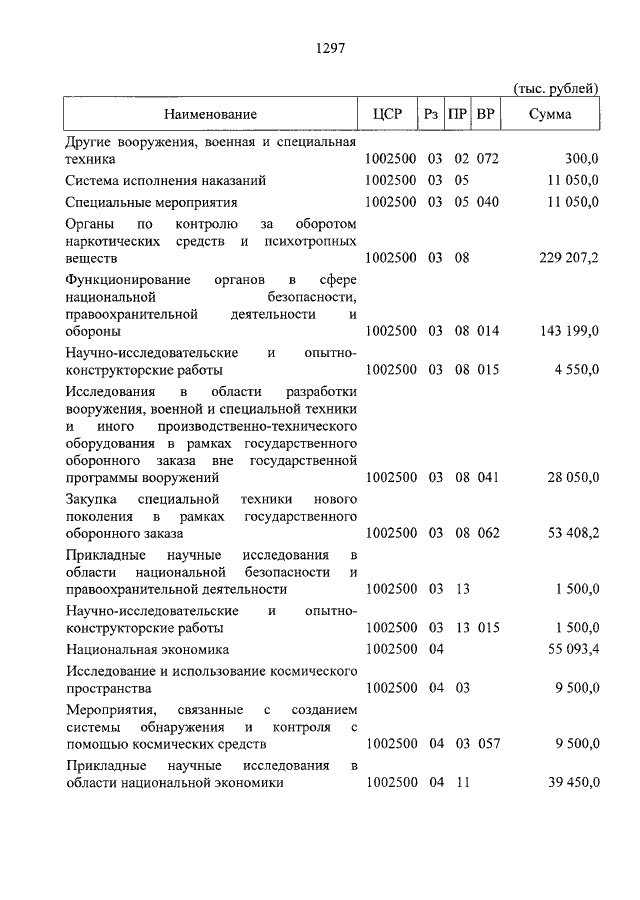 1297

(тыс. рублей)

| Наименование | ЦСР | Рз | ПР | ВР | Сумма |
|---|---|---|---|---|---|
| Другие вооружения, военная и специальная техника | 1002500 | 03 | 02 | 072 | 300,0 |
| Система исполнения наказаний | 1002500 | 03 | 05 | | 11 050,0 |
| Специальные мероприятия | 1002500 | 03 | 05 | 040 | 11 050,0 |
| Органы по контролю за оборотом наркотических средств и психотропных веществ | 1002500 | 03 | 08 | | 229 207,2 |
| Функционирование органов в сфере национальной безопасности, правоохранительной деятельности и обороны | 1002500 | 03 | 08 | 014 | 143 199,0 |
| Научно-исследовательские и опытно-конструкторские работы | 1002500 | 03 | 08 | 015 | 4 550,0 |
| Исследования в области разработки вооружения, военной и специальной техники и иного производственно-технического оборудования в рамках государственного оборонного заказа вне государственной программы вооружений | 1002500 | 03 | 08 | 041 | 28 050,0 |
| Закупка специальной техники нового поколения в рамках государственного оборонного заказа | 1002500 | 03 | 08 | 062 | 53 408,2 |
| Прикладные научные исследования в области национальной безопасности и правоохранительной деятельности | 1002500 | 03 | 13 | | 1 500,0 |
| Научно-исследовательские и опытно-конструкторские работы | 1002500 | 03 | 13 | 015 | 1 500,0 |
| Национальная экономика | 1002500 | 04 | | | 55 093,4 |
| Исследование и использование космического пространства | 1002500 | 04 | 03 | | 9 500,0 |
| Мероприятия, связанные с созданием системы обнаружения и контроля с помощью космических средств | 1002500 | 04 | 03 | 057 | 9 500,0 |
| Прикладные научные исследования в области национальной экономики | 1002500 | 04 | 11 | | 39 450,0 |